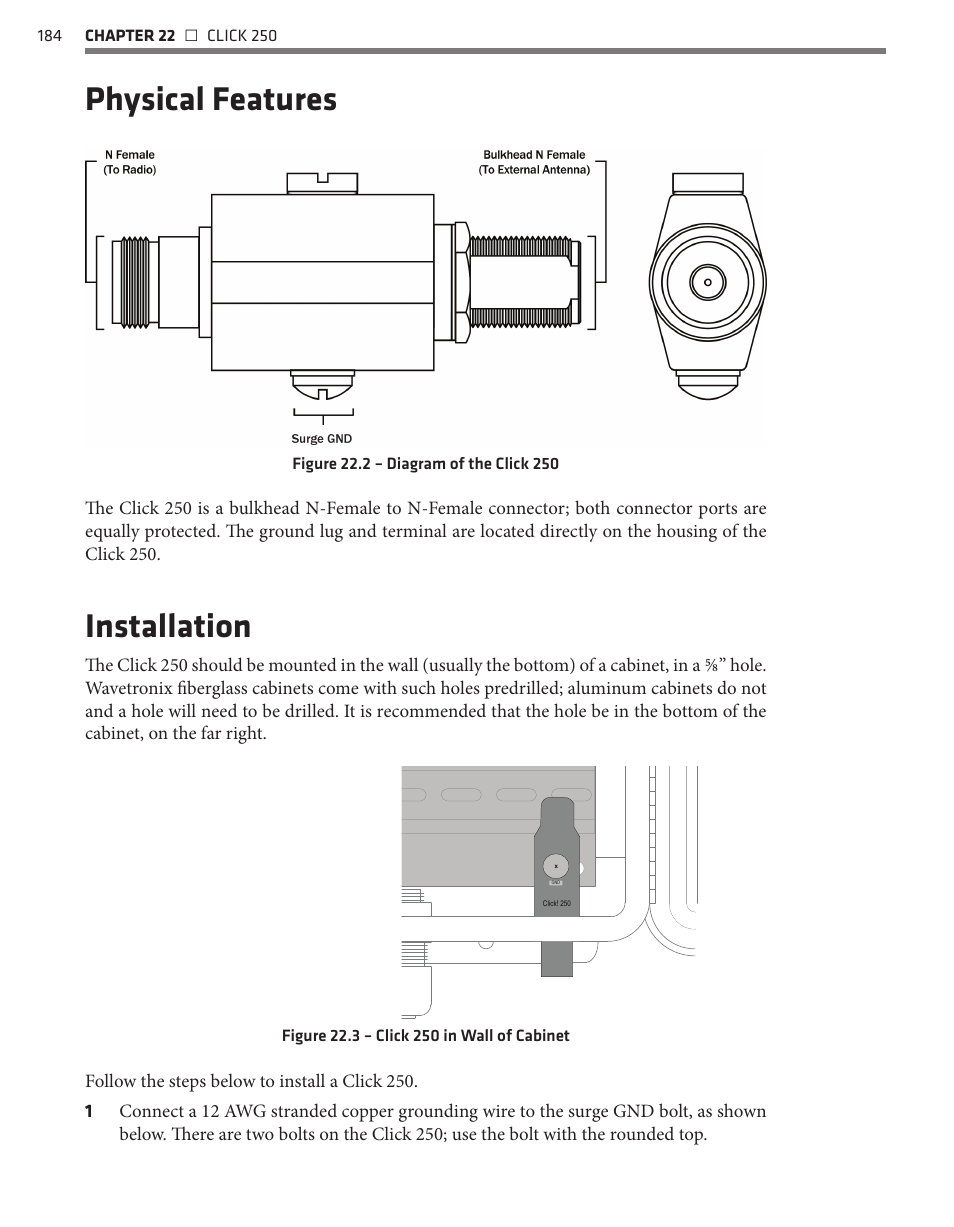 184 CHAPTER 22 □ CLICK 250

Physical Features

N Female (To Radio)

Bulkhead N Female (To External Antenna)

Surge GND

Figure 22.2 – Diagram of the Click 250

The Click 250 is a bulkhead N-Female to N-Female connector; both connector ports are equally protected. The ground lug and terminal are located directly on the housing of the Click 250.

Installation

The Click 250 should be mounted in the wall (usually the bottom) of a cabinet, in a ⅝" hole. Wavetronix fiberglass cabinets come with such holes predrilled; aluminum cabinets do not and a hole will need to be drilled. It is recommended that the hole be in the bottom of the cabinet, on the far right.

GND

Click! 250

Figure 22.3 – Click 250 in Wall of Cabinet

Follow the steps below to install a Click 250.

1 Connect a 12 AWG stranded copper grounding wire to the surge GND bolt, as shown below. There are two bolts on the Click 250; use the bolt with the rounded top.